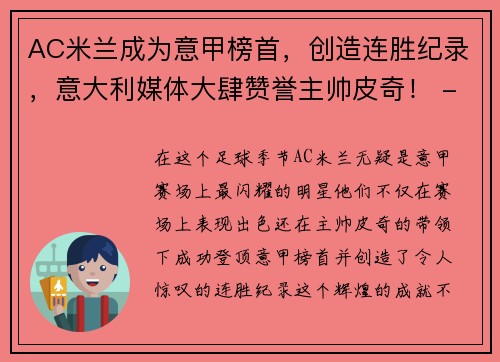 AC米兰成为意甲榜首，创造连胜纪录，意大利媒体大肆赞誉主帅皮奇！ -

在这个足球季节AC米兰无疑是意甲赛场上最闪耀的明星他们不仅在赛场上表现出色还在主帅皮奇的带领下成功登顶意甲榜首并创造了令人惊叹的连胜纪录这个辉煌的成就不